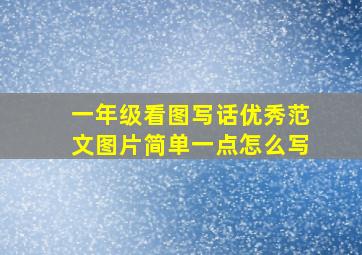 一年级看图写话优秀范文图片简单一点怎么写